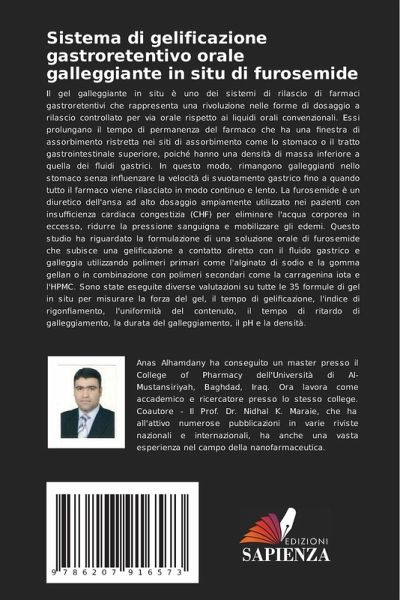 Sistema di gelificazione gastroretentivo orale galleggiante in situ di furosemide

Il gel galleggiante in situ è uno dei sistemi di rilascio di farmaci gastroretentivi che rappresenta una rivoluzione nelle forme di dosaggio a rilascio controllato per via orale rispetto ai liquidi orali convenzionali. Essi prolungano il tempo di permanenza del farmaco che ha una finestra di assorbimento ristretta nei siti di assorbimento come lo stomaco o il tratto gastrointestinale superiore, poiché hanno una densità di massa inferiore a quella dei fluidi gastrici. In questo modo, rimangono galleggianti nello stomaco senza influenzare la velocità di svuotamento gastrico fino a quando tutto il farmaco viene rilasciato in modo continuo e lento. La furosemide è un diuretico dell'ansa ad alto dosaggio ampiamente utilizzato nei pazienti con insufficienza cardiaca congestizia (CHF) per eliminare l'acqua corporea in eccesso, ridurre la pressione sanguigna e mobilizzare gli edemi. Questo studio ha riguardato la formulazione di una soluzione orale di furosemide che subisce una gelificazione a contatto diretto con il fluido gastrico e galleggia utilizzando polimeri primari come l'alginato di sodio e la gomma gellan o in combinazione con polimeri secondari come la carragenina iota e l'HPMC. Sono state eseguite diverse valutazioni su tutte le 35 formule di gel in situ per misurare la forza del gel, il tempo di gelificazione, l'indice di rigonfiamento, l'uniformità del contenuto, il tempo di ritardo di galleggiamento, la durata del galleggiamento, il pH e la densità.

Anas Alhamdany ha conseguito un master presso il College of Pharmacy dell'Università di Al-Mustansiriyah, Baghdad, Iraq. Ora lavora come accademico e ricercatore presso lo stesso college. Coautore - Il Prof. Dr. Nidhal K. Maraie, che ha all'attivo numerose pubblicazioni in varie riviste nazionali e internazionali, ha anche una vasta esperienza nel campo della nanofarmaceutica.

9786207916573

EDIZIONI
SAPIENZA